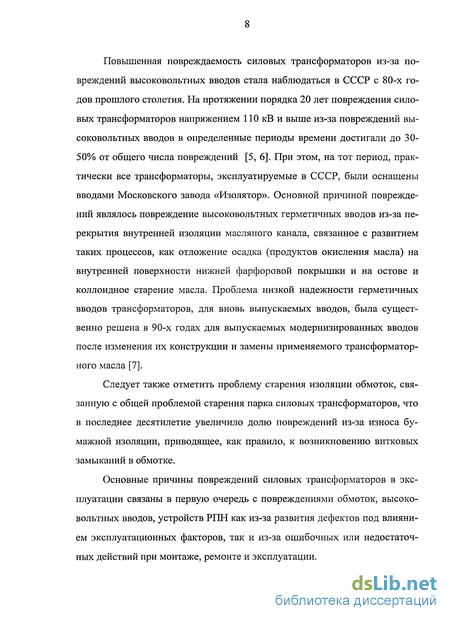 8

Повышенная повреждаемость силовых трансформаторов из-за повреждений высоковольтных вводов стала наблюдаться в СССР с 80-х годов прошлого столетия. На протяжении порядка 20 лет повреждения силовых трансформаторов напряжением 110 кВ и выше из-за повреждений высоковольтных вводов в определенные периоды времени достигали до 30-50% от общего числа повреждений [5, 6]. При этом, на тот период, практически все трансформаторы, эксплуатируемые в СССР, были оснащены вводами Московского завода «Изолятор». Основной причиной повреждений являлось повреждение высоковольтных герметичных вводов из-за перекрытия внутренней изоляции масляного канала, связанное с развитием таких процессов, как отложение осадка (продуктов окисления масла) на внутренней поверхности нижней фарфоровой покрышки и на остове и коллоидное старение масла. Проблема низкой надежности герметичных вводов трансформаторов, для вновь выпускаемых вводов, была существенно решена в 90-х годах для выпускаемых модернизированных вводов после изменения их конструкции и замены применяемого трансформаторного масла [7].

Следует также отметить проблему старения изоляции обмоток, связанную с общей проблемой старения парка силовых трансформаторов, что в последнее десятилетие увеличило долю повреждений из-за износа бумажной изоляции, приводящее, как правило, к возникновению витковых замыканий в обмотке.

Основные причины повреждений силовых трансформаторов в эксплуатации связаны в первую очередь с повреждениями обмоток, высоковольтных вводов, устройств РПН как из-за развития дефектов под влиянием эксплуатационных факторов, так и из-за ошибочных или недостаточных действий при монтаже, ремонте и эксплуатации.

dsLib.net
библиотека диссертаций